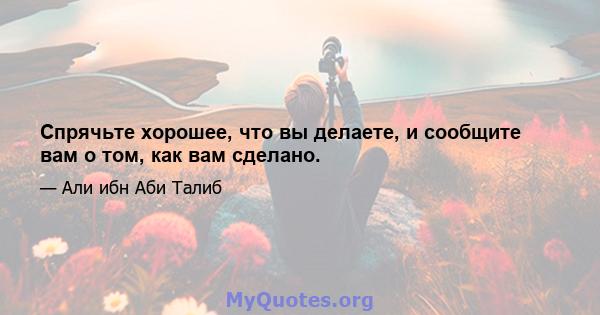 Спрячьте хорошее, что вы делаете, и сообщите вам о том, как вам сделано.

— Али ибн Аби Талиб

MyQuotes.org